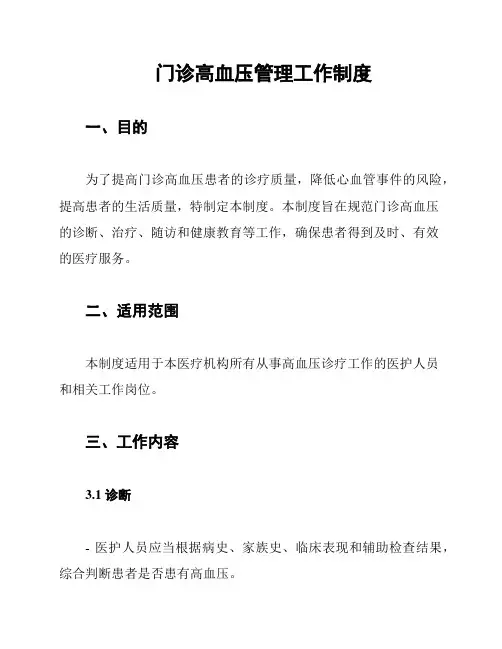 门诊高血压管理工作制度

一、目的

为了提高门诊高血压患者的诊疗质量，降低心血管事件的风险，提高患者的生活质量，特制定本制度。本制度旨在规范门诊高血压的诊断、治疗、随访和健康教育等工作，确保患者得到及时、有效的医疗服务。

二、适用范围

本制度适用于本医疗机构所有从事高血压诊疗工作的医护人员和相关工作岗位。

三、工作内容

3.1 诊断

- 医护人员应当根据病史、家族史、临床表现和辅助检查结果，综合判断患者是否患有高血压。